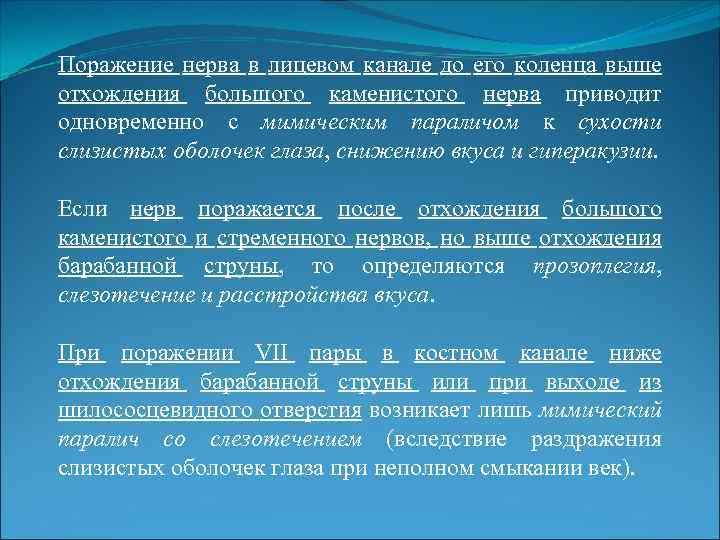 Поражение нерва в лицевом канале до его коленца выше отхождения большого каменистого нерва приводит одновременно с мимическим параличом к сухости слизистых оболочек глаза, снижению вкуса и гиперакузии.

Если нерв поражается после отхождения большого каменистого и стременного нервов, но выше отхождения барабанной струны, то определяются прозоплегия, слезотечение и расстройства вкуса.

При поражении VII пары в костном канале ниже отхождения барабанной струны или при выходе из шилососцевидного отверстия возникает лишь мимический паралич со слезотечением (вследствие раздражения слизистых оболочек глаза при неполном смыкании век).